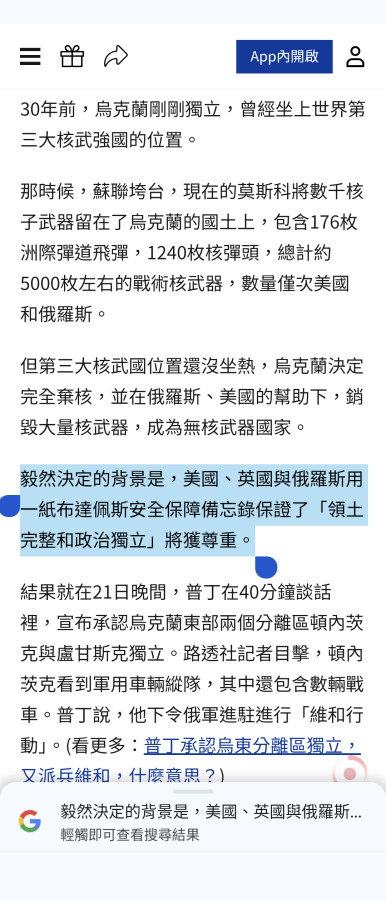 App內開啟

30年前，烏克蘭剛剛獨立，曾經坐上世界第三大核武強國的位置。

那時候，蘇聯垮台，現在的莫斯科將數千核子武器留在了烏克蘭的國土上，包含176枚洲際彈道飛彈，1240枚核彈頭，總計約5000枚左右的戰術核武器，數量僅次美國和俄羅斯。

但第三大核武國位置還沒坐熱，烏克蘭決定完全棄核，並在俄羅斯、美國的幫助下，銷毀大量核武器，成為無核武器國家。

毅然決定的背景是，美國、英國與俄羅斯用一紙布達佩斯安全保障備忘錄保證了「領土完整和政治獨立」將獲尊重。

結果就在21日晚間，普丁在40分鐘談話裡，宣布承認烏克蘭東部兩個分離區頓內茨克與盧甘斯克獨立。路透社記者目擊，頓內茨克看到軍用車輛縱隊，其中還包含數輛戰車。普丁說，他下令俄軍進駐進行「維和行動」。(看更多：普丁承認烏東分離區獨立，又派兵維和，什麼意思？)

毅然決定的背景是，美國、英國與俄羅斯...
輕觸即可查看搜尋結果